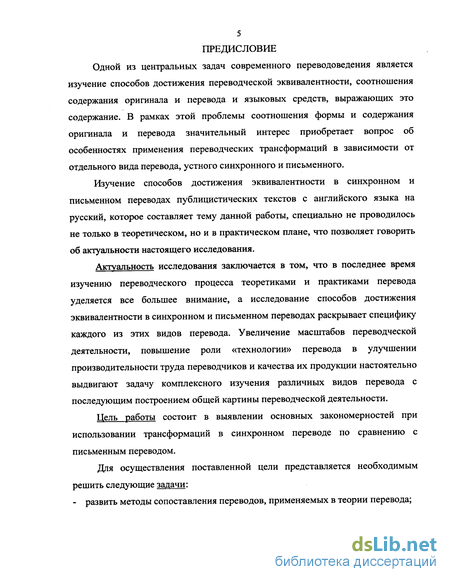 5

ПРЕДИСЛОВИЕ

Одной из центральных задач современного переводоведения является изучение способов достижения переводческой эквивалентности, соотношения содержания оригинала и перевода и языковых средств, выражающих это содержание. В рамках этой проблемы соотношения формы и содержания оригинала и перевода значительный интерес приобретает вопрос об особенностях применения переводческих трансформаций в зависимости от отдельного вида перевода, устного синхронного и письменного.

Изучение способов достижения эквивалентности в синхронном и письменном переводах публицистических текстов с английского языка на русский, которое составляет тему данной работы, специально не проводилось не только в теоретическом, но и в практическом плане, что позволяет говорить об актуальности настоящего исследования.

Актуальность исследования заключается в том, что в последнее время изучению переводческого процесса теоретиками и практиками перевода уделяется все большее внимание, а исследование способов достижения эквивалентности в синхронном и письменном переводах раскрывает специфику каждого из этих видов перевода. Увеличение масштабов переводческой деятельности, повышение роли «технологии» перевода в улучшении производительности труда переводчиков и качества их продукции настоятельно выдвигают задачу комплексного изучения различных видов перевода с последующим построением общей картины переводческой деятельности.

Цель работы состоит в выявлении основных закономерностей при использовании трансформаций в синхронном переводе по сравнению с письменным переводом.

Для осуществления поставленной цели представляется необходимым решить следующие задачи:

- развить методы сопоставления переводов, применяемых в теории перевода;

dsLib.net
библиотека диссертаций